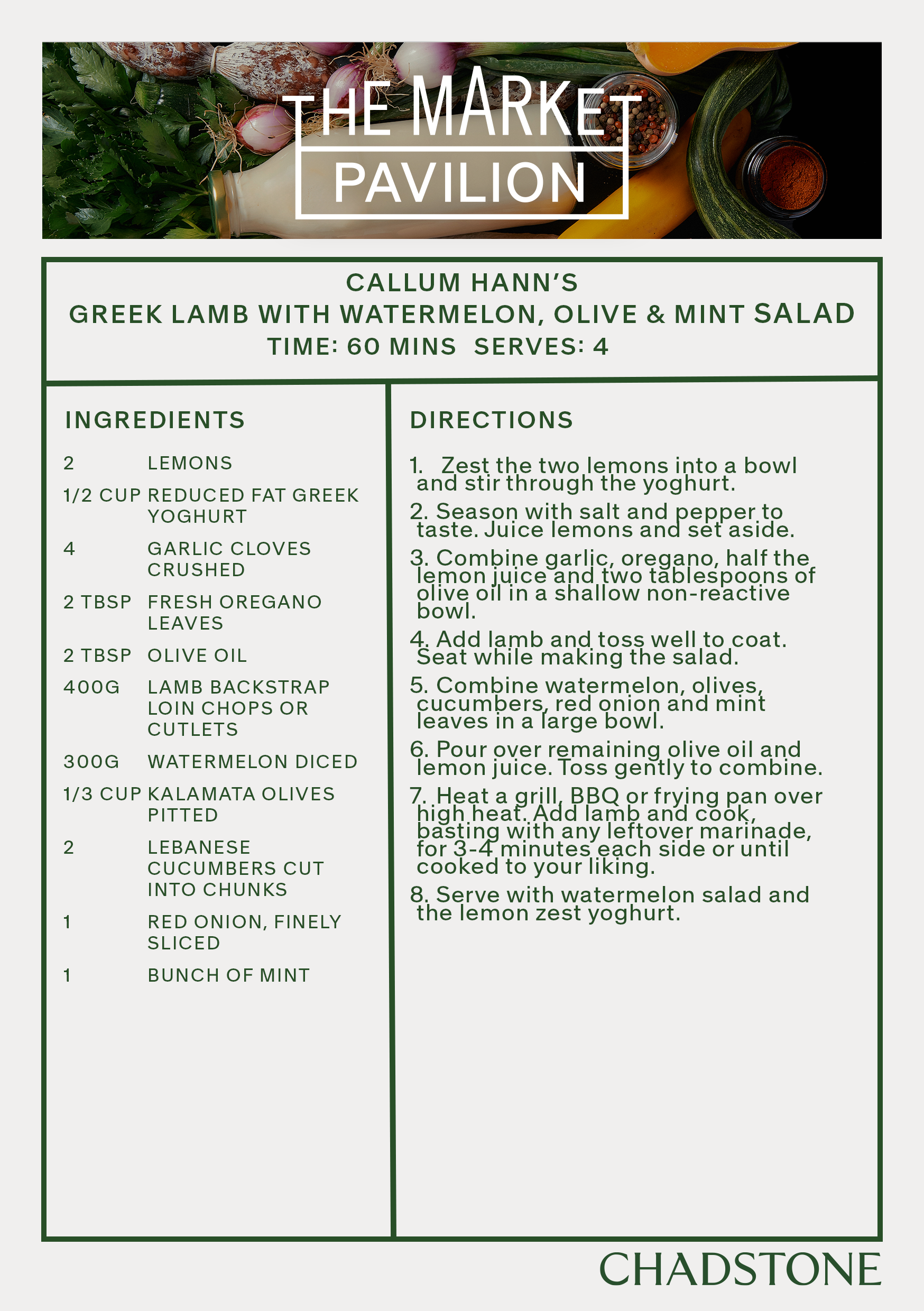 THE MARKET
PAVILION

CALLUM HANN'S
GREEK LAMB WITH WATERMELON, OLIVE & MINT SALAD
TIME: 60 MINS SERVES: 4

INGREDIENTS

2 LEMONS

1/2 CUP REDUCED FAT GREEK YOGHURT

4 GARLIC CLOVES CRUSHED

2 TBSP FRESH OREGANO LEAVES

2 TBSP OLIVE OIL

400G LAMB BACKSTRAP LOIN CHOPS OR CUTLETS

300G WATERMELON DICED

1/3 CUP KALAMATA OLIVES PITTED

2 LEBANESE CUCUMBERS CUT INTO CHUNKS

1 RED ONION, FINELY SLICED

1 BUNCH OF MINT

DIRECTIONS

1. Zest the two lemons into a bowl and stir through the yoghurt.

2. Season with salt and pepper to taste. Juice lemons and set aside.

3. Combine garlic, oregano, half the lemon juice and two tablespoons of olive oil in a shallow non-reactive bowl.

4. Add lamb and toss well to coat. Seat while making the salad.

5. Combine watermelon, olives, cucumbers, red onion and mint leaves in a large bowl.

6. Pour over remaining olive oil and lemon juice. Toss gently to combine.

7. Heat a grill, BBQ or frying pan over high heat. Add lamb and cook, basting with any leftover marinade, for 3-4 minutes each side or until cooked to your liking.

8. Serve with watermelon salad and the lemon zest yoghurt.

CHADSTONE